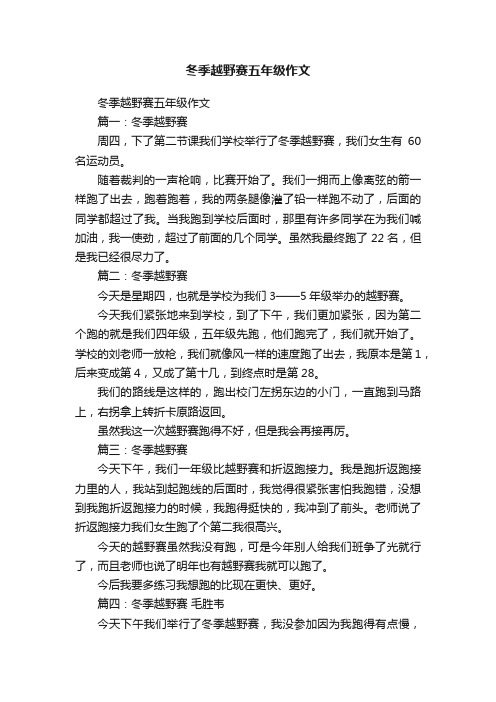 冬季越野赛五年级作文

冬季越野赛五年级作文

篇一：冬季越野赛

周四，下了第二节课我们学校举行了冬季越野赛，我们女生有 60 名运动员。

随着裁判的一声枪响，比赛开始了。我们一拥而上像离弦的箭一样跑了出去，跑着跑着，我的两条腿像灌了铅一样跑不动了，后面的同学都超过了我。当我跑到学校后面时，那里有许多同学在为我们喊加油，我一使劲，超过了前面的几个同学。虽然我最终跑了 22 名，但是我已经很尽力了。

篇二：冬季越野赛

今天是星期四，也就是学校为我们 3——5 年级举办的越野赛。

今天我们紧张地来到学校，到了下午，我们更加紧张，因为第二个跑的就是我们四年级，五年级先跑，他们跑完了，我们就开始了。学校的刘老师一放枪，我们就像风一样的速度跑了出去，我原本是第 1，后来变成第 4，又成了第十几，到终点时是第 28。

我们的路线是这样的，跑出校门左拐东边的小门，一直跑到马路上，右拐拿上转折卡原路返回。

虽然我这一次越野赛跑得不好，但是我会再接再厉。

篇三：冬季越野赛

今天下午，我们一年级比越野赛和折返跑接力。我是跑折返跑接力里的人，我站到起跑线的后面时，我觉得很紧张害怕我跑错，没想到我跑折返跑接力的时候，我跑得挺快的，我冲到了前头。老师说了折返跑接力我们女生跑了个第二我很高兴。

今天的越野赛虽然我没有跑，可是今年别人给我们班争了光就行了，而且老师也说了明年也有越野赛我就可以跑了。

今后我要多练习我想跑的比现在更快、更好。

篇四：冬季越野赛 毛胜韦

今天下午我们举行了冬季越野赛，我没参加因为我跑得有点慢，